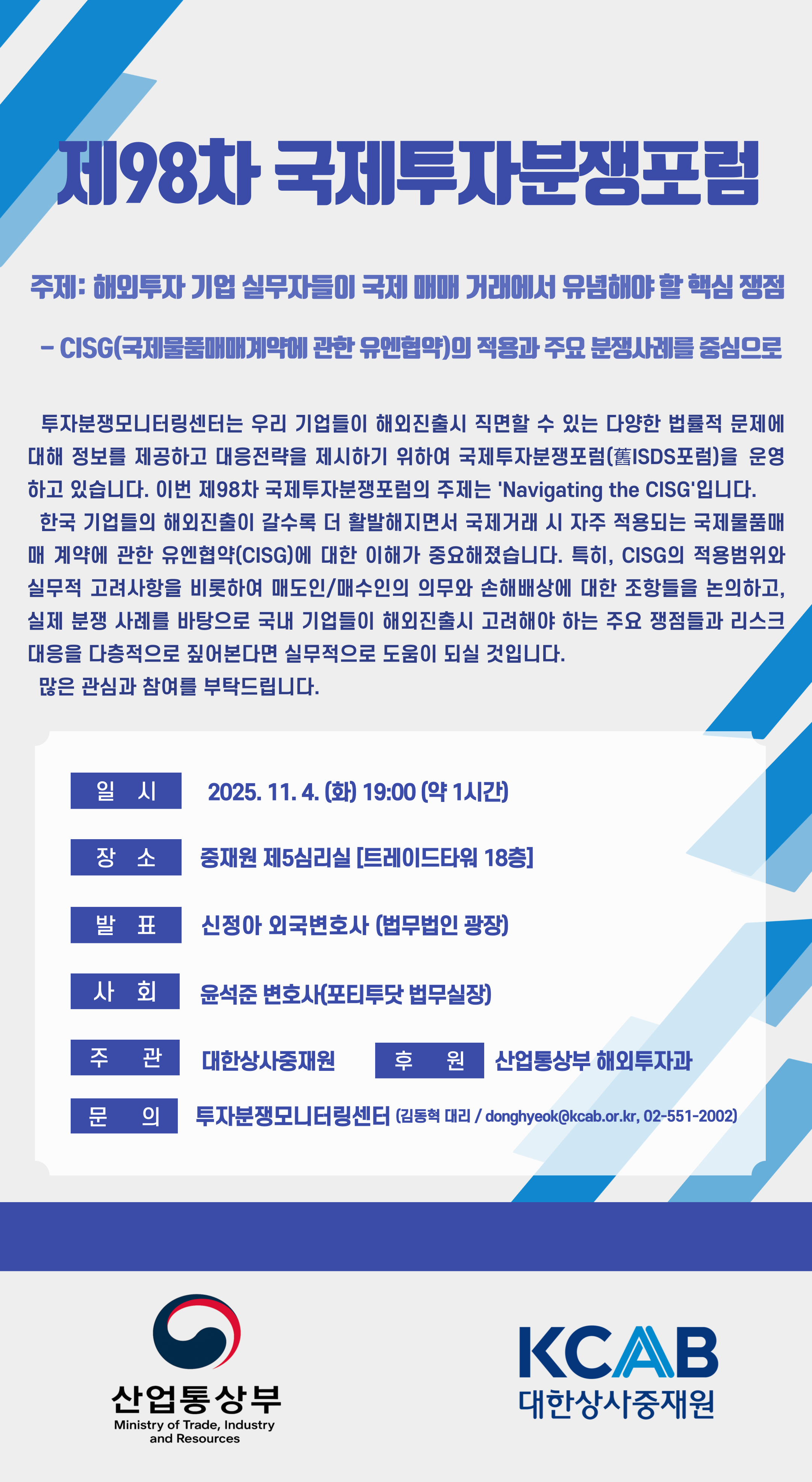 제98차 국제투자분쟁포럼

주제: 해외투자 기업 실무자들이 국제 매매 거래에서 유념해야 할 핵심 쟁점

– CISG(국제물품매매계약에 관한 유엔협약)의 적용과 주요 분쟁사례를 중심으로

투자분쟁모니터링센터는 우리 기업들이 해외진출시 직면할 수 있는 다양한 법률적 문제에 대해 정보를 제공하고 대응전략을 제시하기 위하여 국제투자분쟁포럼(舊ISDS포럼)을 운영하고 있습니다. 이번 제98차 국제투자분쟁포럼의 주제는 'Navigating the CISG'입니다.

한국 기업들의 해외진출이 갈수록 더 활발해지면서 국제거래 시 자주 적용되는 국제물품매매 계약에 관한 유엔협약(CISG)에 대한 이해가 중요해졌습니다. 특히, CISG의 적용범위와 실무적 고려사항을 비롯하여 매도인/매수인의 의무와 손해배상에 대한 조항들을 논의하고, 실제 분쟁 사례를 바탕으로 국내 기업들이 해외진출시 고려해야 하는 주요 쟁점들과 리스크 대응을 다층적으로 짚어본다면 실무적으로 도움이 되실 것입니다.

많은 관심과 참여를 부탁드립니다.

일 시 2025. 11. 4. (화) 19:00 (약 1시간)

장 소 중재원 제5심리실 [트레이드타워 18층]

발 표 신정아 외국변호사 (법무법인 광장)

사 회 윤석준 변호사(포티투닷 법무실장)

주 관 대한상사중재원 후 원 산업통상부 해외투자과

문 의 투자분쟁모니터링센터 (김동혁 대리 / donghyeok@kcab.or.kr, 02-551-2002)

산업통상부
Ministry of Trade, Industry and Resources

KCAB
대한상사중재원